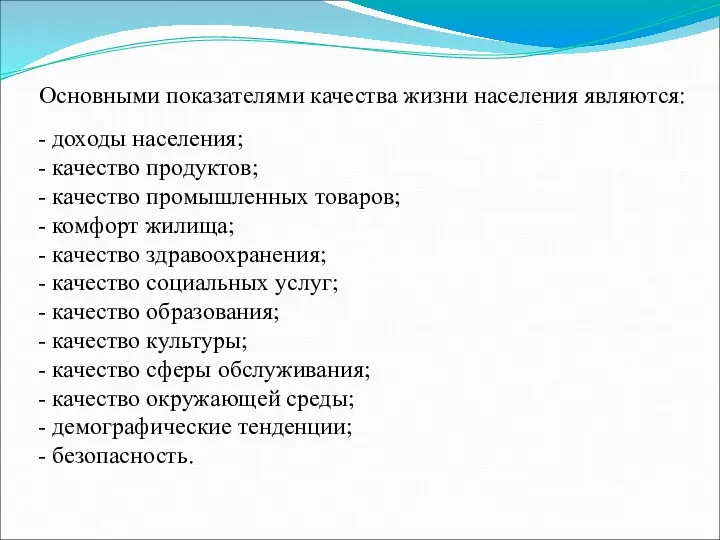 Основными показателями качества жизни населения являются:

- доходы населения;
- качество продуктов;
- качество промышленных товаров;
- комфорт жилища;
- качество здравоохранения;
- качество социальных услуг;
- качество образования;
- качество культуры;
- качество сферы обслуживания;
- качество окружающей среды;
- демографические тенденции;
- безопасность.